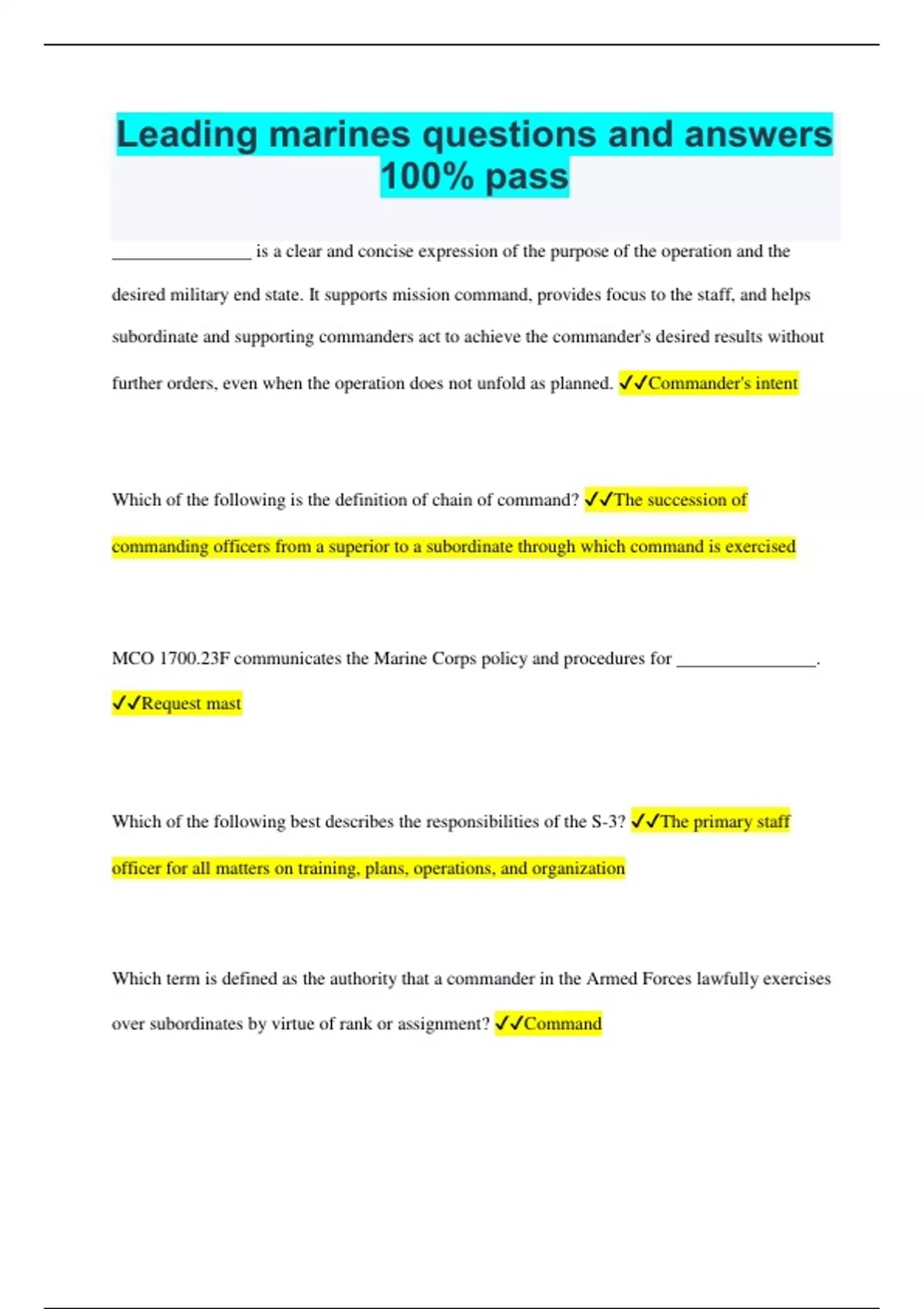 Leading marines questions and answers 100% pass

________________ is a clear and concise expression of the purpose of the operation and the desired military end state. It supports mission command, provides focus to the staff, and helps subordinate and supporting commanders act to achieve the commander's desired results without further orders, even when the operation does not unfold as planned. ✓✓Commander's intent

Which of the following is the definition of chain of command? ✓✓The succession of commanding officers from a superior to a subordinate through which command is exercised

MCO 1700.23F communicates the Marine Corps policy and procedures for ________________. ✓✓Request mast

Which of the following best describes the responsibilities of the S-3? ✓✓The primary staff officer for all matters on training, plans, operations, and organization

Which term is defined as the authority that a commander in the Armed Forces lawfully exercises over subordinates by virtue of rank or assignment? ✓✓Command